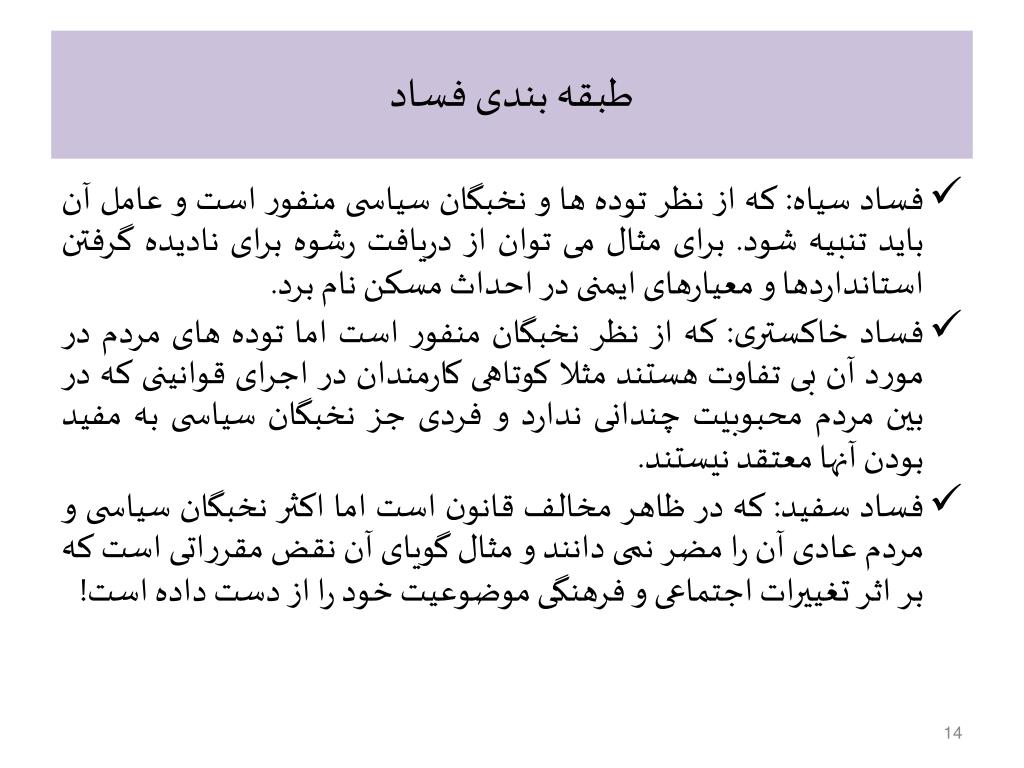 طبقه بندی فساد

✓ فساد سیاه: که از نظر توده ها و نخبگان سیاسی منفور است و عامل آن باید تنبیه شود. برای مثال می توان از دریافت رشوه برای نادیده گرفتن استانداردها و معیارهای ایمنی در احداث مسکن نام برد.

✓ فساد خاکستری: که از نظر نخبگان منفور است اما توده های مردم در مورد آن بی تفاوت هستند مثلا کوتاهی کارمندان در اجرای قوانینی که در بین مردم محبوبیت چندانی ندارد و فردی جز نخبگان سیاسی به مفید بودن آنها معتقد نیستند.

✓ فساد سفید: که در ظاهر مخالف قانون است اما اکثر نخبگان سیاسی و مردم عادی آن را مضر نمی دانند و مثال گویای آن نقض مقرراتی است که بر اثر تغییرات اجتماعی و فرهنگی موضوعیت خود را از دست داده است!

14